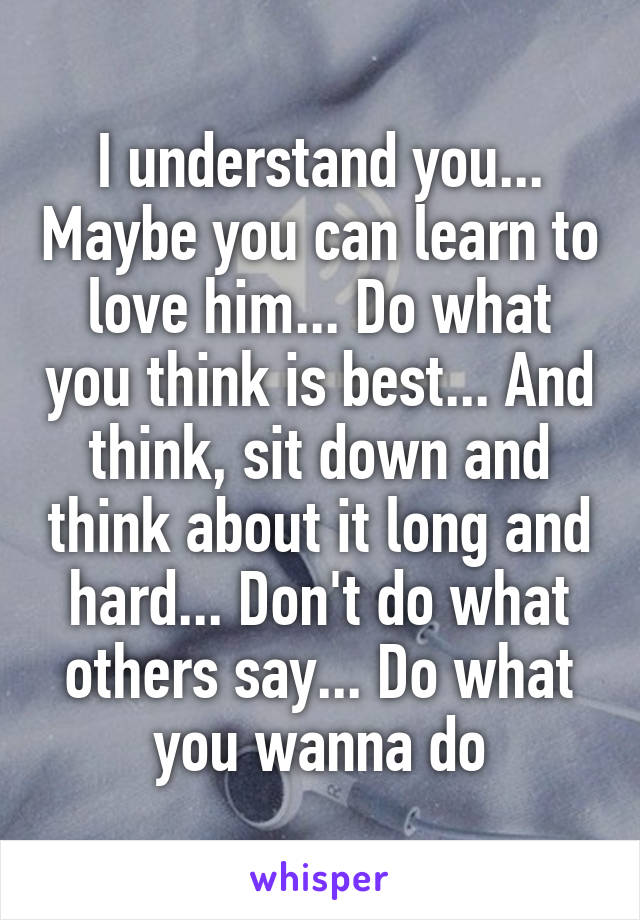 I understand you... Maybe you can learn to love him... Do what you think is best... And think, sit down and think about it long and hard... Don't do what others say... Do what you wanna do

whisper